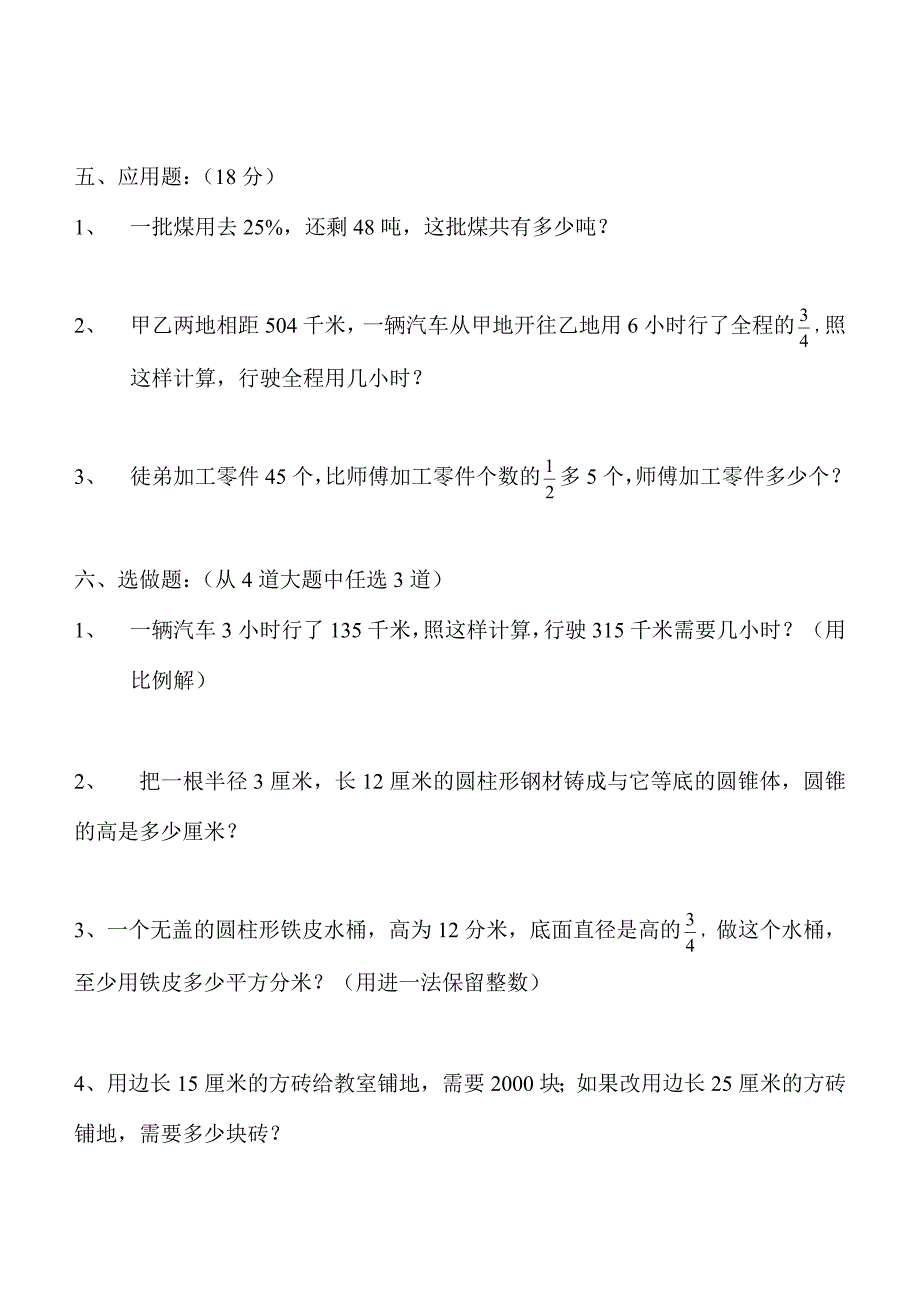 五、应用题：（18 分）

1、 一批煤用去 25%，还剩 48 吨，这批煤共有多少吨？

2、 甲乙两地相距 504 千米，一辆汽车从甲地开往乙地用 6 小时行了全程的$\frac{3}{4}$，照这样计算，行驶全程用几小时？

3、 徒弟加工零件 45 个，比师傅加工零件个数的$\frac{1}{2}$多 5 个，师傅加工零件多少个？

六、选做题：（从 4 道大题中任选 3 道）

1、 一辆汽车 3 小时行了 135 千米，照这样计算，行驶 315 千米需要几小时？（用比例解）

2、 把一根半径 3 厘米，长 12 厘米的圆柱形钢材铸成与它等底的圆锥体，圆锥的高是多少厘米？

3、一个无盖的圆柱形铁皮水桶，高为 12 分米，底面直径是高的$\frac{3}{4}$，做这个水桶，至少用铁皮多少平方分米？（用进一法保留整数）

4、用边长 15 厘米的方砖给教室铺地，需要 2000 块；如果改用边长 25 厘米的方砖铺地，需要多少块砖？